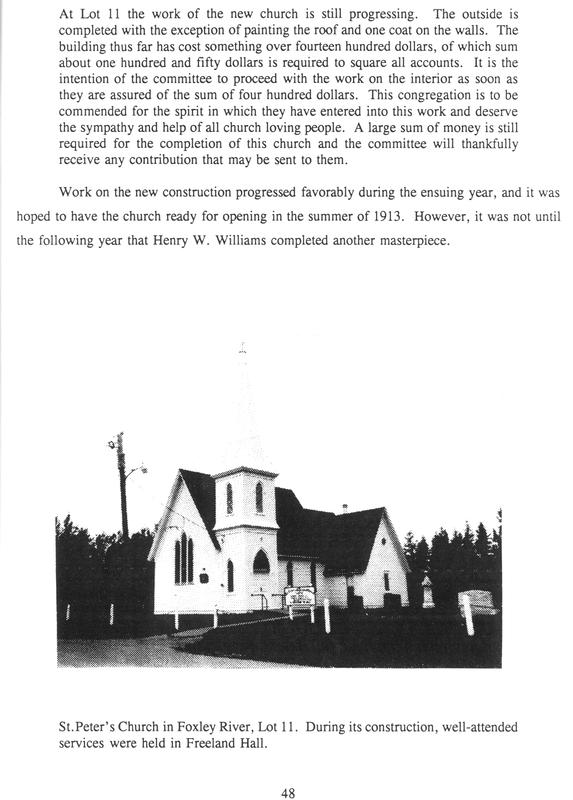 At Lot 11 the work of the new church is still progressing. The outside is completed with the exception of painting the roof and one coat on the walls. The building thus far has cost something over fourteen hundred dollars, of which sum about one hundred and fifty dollars is required to square all accounts. It is the intention of the committee to proceed with the work on the interior as soon as they are assured of the sum of four hundred dollars. This congregation is to be commended for the spirit in which they have entered into this work and deserve the sympathy and help of all church loving people. A large sum of money is still required for the completion of this church and the committee will thankfully receive any contribution that may be sent to them.

Work on the new construction progressed favorably during the ensuing year, and it was hoped to have the church ready for opening in the summer of 1913. However, it was not until the following year that Henry W. Williams completed another masterpiece.

St.Peter's Church in Foxley River, Lot 11. During its construction, well-attended services were held in Freeland Hall.

48